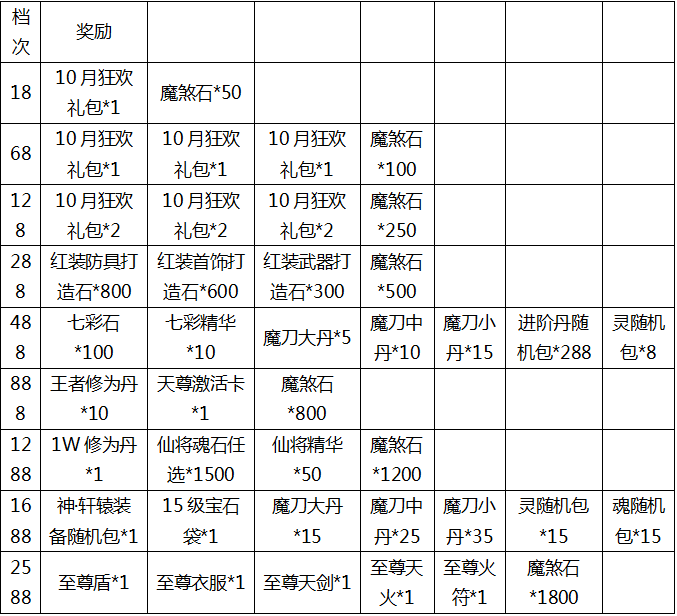 | 档次 | 奖励 | | | | | | |
|---|---|---|---|---|---|---|---|
| 18 | 10月狂欢礼包*1 | 魔煞石*50 | | | | | |
| 68 | 10月狂欢礼包*1 | 10月狂欢礼包*1 | 10月狂欢礼包*1 | 魔煞石*100 | | | |
| 128 | 10月狂欢礼包*2 | 10月狂欢礼包*2 | 10月狂欢礼包*2 | 魔煞石*250 | | | |
| 288 | 红装防具打造石*800 | 红装首饰打造石*600 | 红装武器打造石*300 | 魔煞石*500 | | | |
| 488 | 七彩石*100 | 七彩精华*10 | 魔刀大丹*5 | 魔刀中丹*10 | 魔刀小丹*15 | 进阶丹随机包*288 | 灵随机包*8 |
| 888 | 王者修为丹*10 | 天尊激活卡*1 | 魔煞石*800 | | | | |
| 1288 | 1W修为丹*1 | 仙将魂石任选*1500 | 仙将精华*50 | 魔煞石*1200 | | | |
| 1688 | 神轩辕装备随机包*1 | 15级宝石袋*1 | 魔刀大丹*15 | 魔刀中丹*25 | 魔刀小丹*35 | 灵随机包*15 | 魂随机包*15 |
| 2588 | 至尊盾*1 | 至尊衣服*1 | 至尊天剑*1 | 至尊天火*1 | 至尊火符*1 | 魔煞石*1800 | |